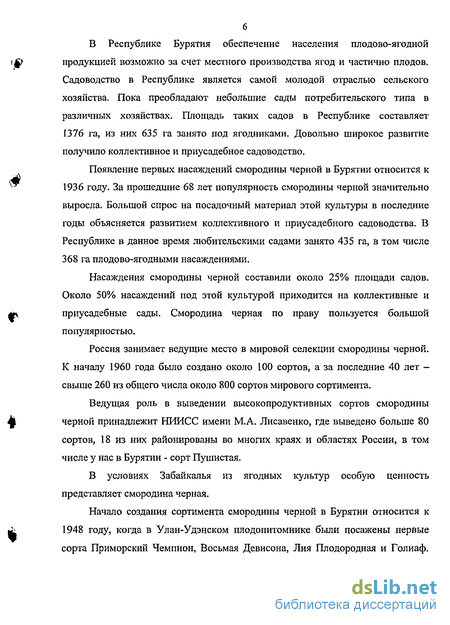 6

В Республике Бурятия обеспечение населения плодово-ягодной продукцией возможно за счет местного производства ягод и частично плодов. Садоводство в Республике является самой молодой отраслью сельского хозяйства. Пока преобладают небольшие сады потребительского типа в различных хозяйствах. Площадь таких садов в Республике составляет 1376 га, из них 635 га занято под ягодниками. Довольно широкое развитие получило коллективное и приусадебное садоводство.

Появление первых насаждений смородины черной в Бурятии относится к 1936 году. За прошедшие 68 лет популярность смородины черной значительно выросла. Большой спрос на посадочный материал этой культуры в последние годы объясняется развитием коллективного и приусадебного садоводства. В Республике в данное время любительскими садами занято 435 га, в том числе 368 га плодово-ягодными насаждениями.

Насаждения смородины черной составили около 25% площади садов. Около 50% насаждений под этой культурой приходится на коллективные и приусадебные сады. Смородина черная по праву пользуется большой популярностью.

Россия занимает ведущие место в мировой селекции смородины черной. К началу 1960 года было создано около 100 сортов, а за последние 40 лет – свыше 260 из общего числа около 800 сортов мирового сортимента.

Ведущая роль в выведении высокопродуктивных сортов смородины черной принадлежит НИИСС имени М.А. Лисавенко, где выведено больше 80 сортов, 18 из них районированы во многих краях и областях России, в том числе у нас в Бурятии - сорт Пушистая.

В условиях Забайкалья из ягодных культур особую ценность представляет смородина черная.

Начало создания сортимента смородины черной в Бурятии относится к 1948 году, когда в Улан-Удэнском плодопитомнике были посажены первые сорта Приморский Чемпион, Восьмая Девисона, Лия Плодородная и Голиаф.

dsLib.net
библиотека диссертаций